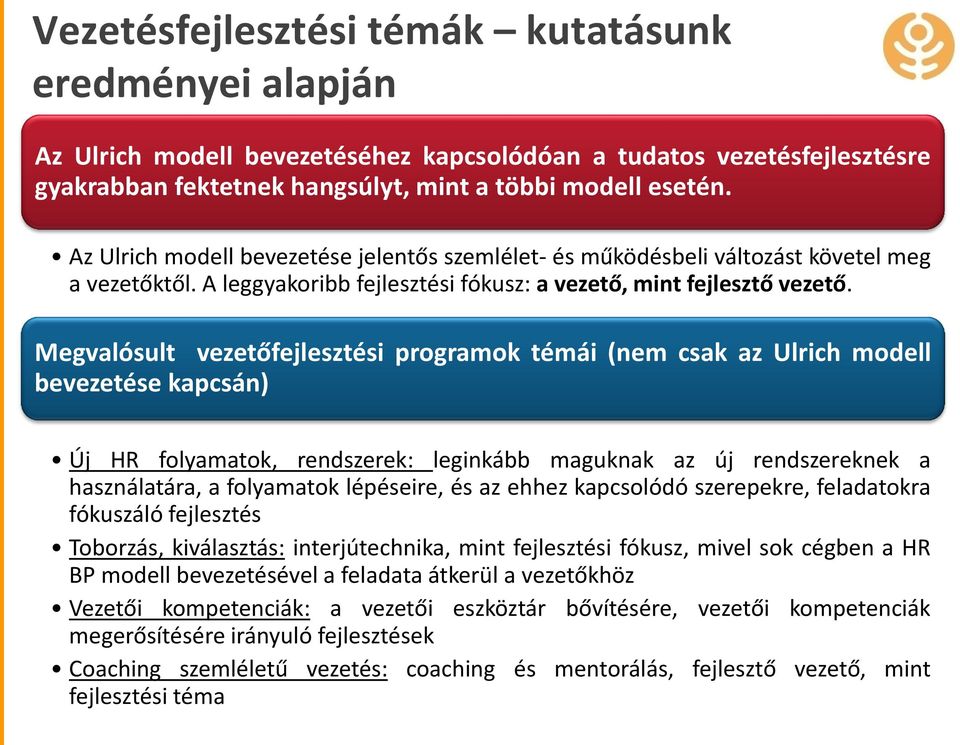 Vezetésfejlesztési témák – kutatásunk eredményei alapján

Az Ulrich modell bevezetéséhez kapcsolódóan a tudatos vezetésfejlesztésre gyakrabban fektetnek hangsúlyt, mint a többi modell esetén.

• Az Ulrich modell bevezetése jelentős szemlélet- és működésbeli változást követel meg a vezetőktől. A leggyakoribb fejlesztési fókusz: a vezető, mint fejlesztő vezető.

Megvalósult vezetőfejlesztési programok témái (nem csak az Ulrich modell bevezetése kapcsán)

• Új HR folyamatok, rendszerek: leginkább maguknak az új rendszereknek a használatára, a folyamatok lépéseire, és az ehhez kapcsolódó szerepekre, feladatokra fókuszáló fejlesztés
• Toborzás, kiválasztás: interjútechnika, mint fejlesztési fókusz, mivel sok cégben a HR BP modell bevezetésével a feladata átkerül a vezetőkhöz
• Vezetői kompetenciák: a vezetői eszköztár bővítésére, vezetői kompetenciák megerősítésére irányuló fejlesztések
• Coaching szemléletű vezetés: coaching és mentorálás, fejlesztő vezető, mint fejlesztési téma